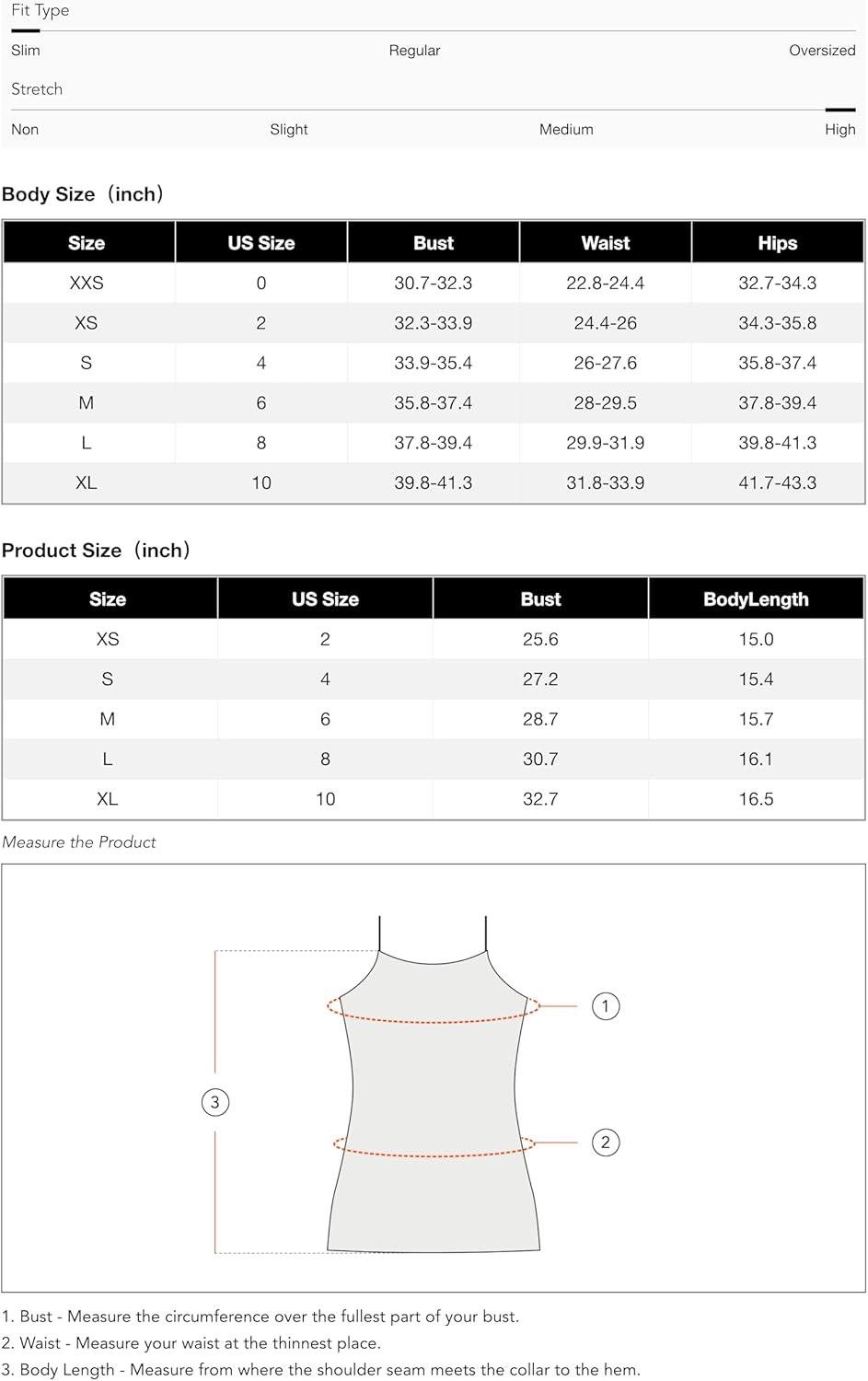 Fit Type

Slim Regular Oversized

Stretch

Non Slight Medium High

Body Size（inch）

| Size | US Size | Bust | Waist | Hips |
|---|---|---|---|---|
| XXS | 0 | 30.7-32.3 | 22.8-24.4 | 32.7-34.3 |
| XS | 2 | 32.3-33.9 | 24.4-26 | 34.3-35.8 |
| S | 4 | 33.9-35.4 | 26-27.6 | 35.8-37.4 |
| M | 6 | 35.8-37.4 | 28-29.5 | 37.8-39.4 |
| L | 8 | 37.8-39.4 | 29.9-31.9 | 39.8-41.3 |
| XL | 10 | 39.8-41.3 | 31.8-33.9 | 41.7-43.3 |

Product Size（inch）

| Size | US Size | Bust | BodyLength |
|---|---|---|---|
| XS | 2 | 25.6 | 15.0 |
| S | 4 | 27.2 | 15.4 |
| M | 6 | 28.7 | 15.7 |
| L | 8 | 30.7 | 16.1 |
| XL | 10 | 32.7 | 16.5 |

Measure the Product

1

2

3

1. Bust - Measure the circumference over the fullest part of your bust.
2. Waist - Measure your waist at the thinnest place.
3. Body Length - Measure from where the shoulder seam meets the collar to the hem.